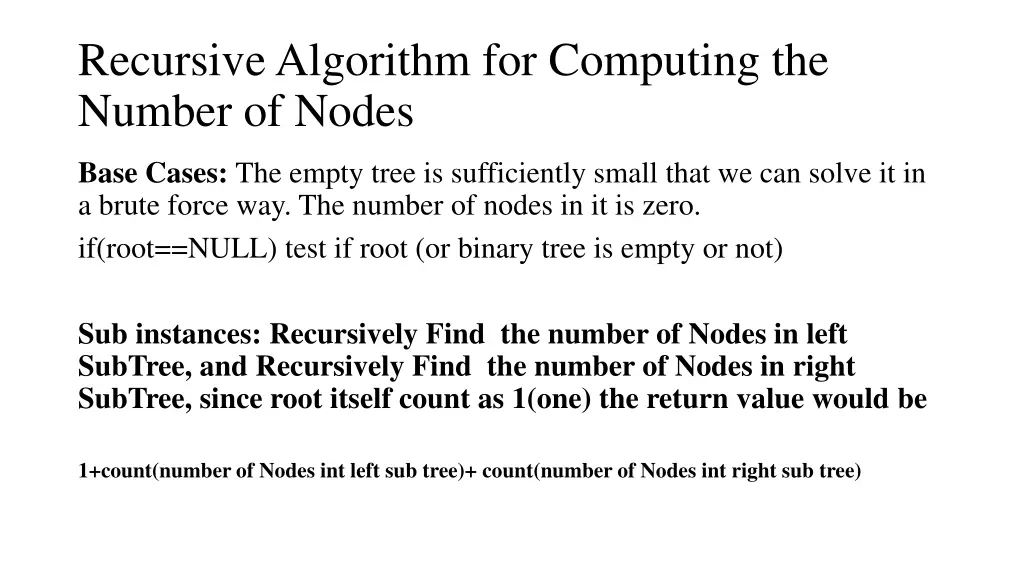 Recursive Algorithm for Computing the Number of Nodes

Base Cases: The empty tree is sufficiently small that we can solve it in a brute force way. The number of nodes in it is zero.

if(root==NULL) test if root (or binary tree is empty or not)

Sub instances: Recursively Find the number of Nodes in left SubTree, and Recursively Find the number of Nodes in right SubTree, since root itself count as 1(one) the return value would be

1+count(number of Nodes int left sub tree)+ count(number of Nodes int right sub tree)